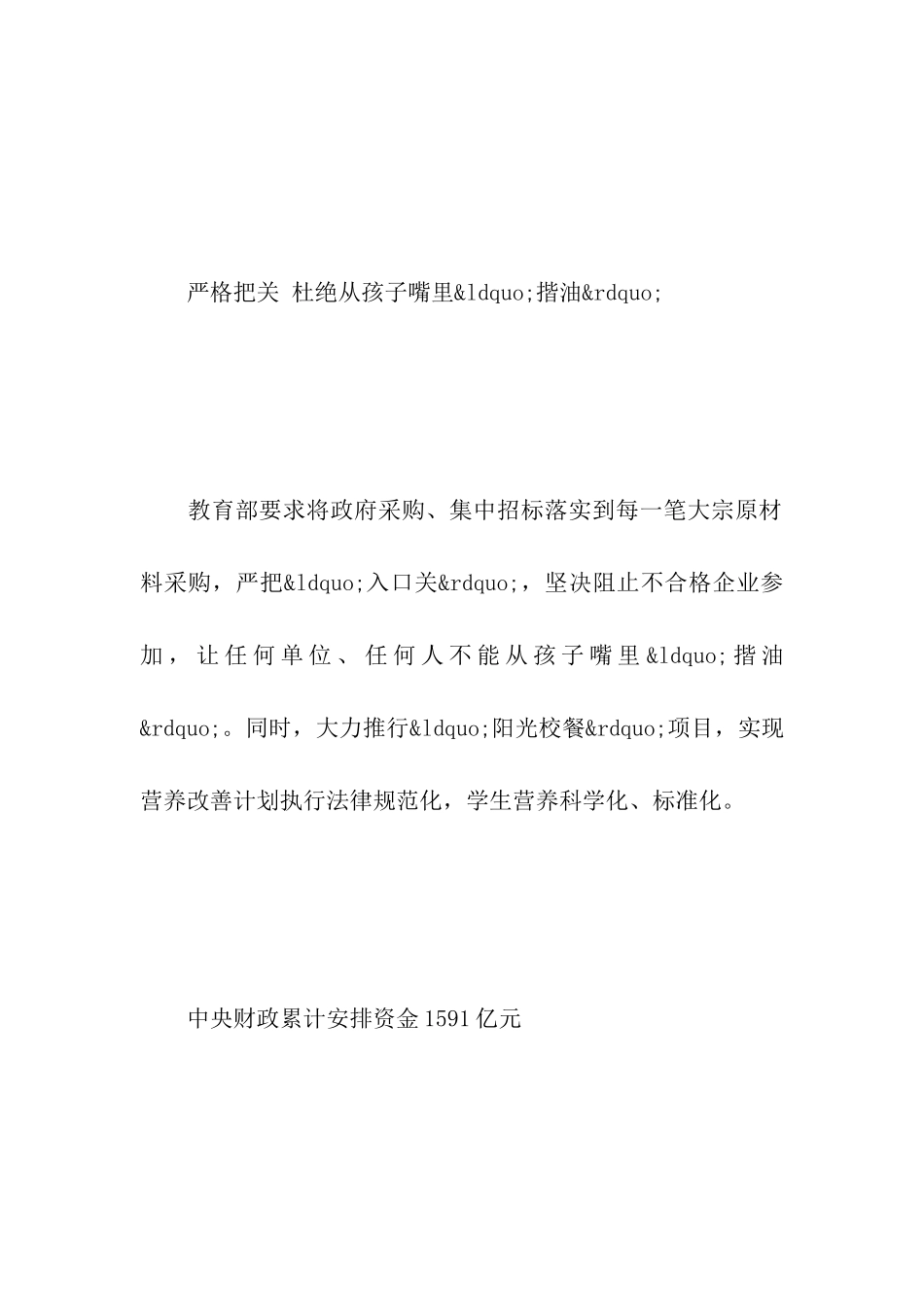 严格把关 杜绝从孩子嘴里&ldquo;揩油&rdquo;

教育部要求将政府采购、集中招标落实到每一笔大宗原材料采购，严把&ldquo;入口关&rdquo;，坚决阻止不合格企业参加，让任何单位、任何人不能从孩子嘴里&ldquo;揩油&rdquo;。同时，大力推行&ldquo;阳光校餐&rdquo;项目，实现营养改善计划执行法律规范化，学生营养科学化、标准化。

中央财政累计安排资金1591亿元